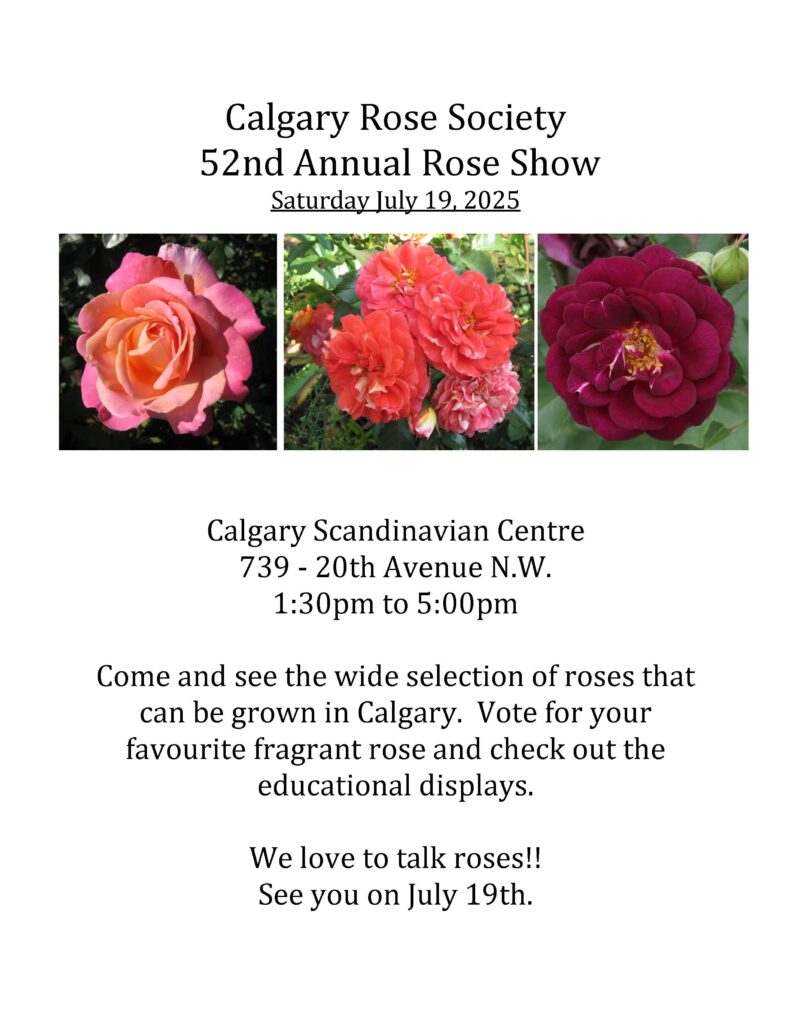 Calgary Rose Society
52nd Annual Rose Show
Saturday July 19, 2025

Calgary Scandinavian Centre
739 - 20th Avenue N.W.
1:30pm to 5:00pm

Come and see the wide selection of roses that can be grown in Calgary. Vote for your favourite fragrant rose and check out the educational displays.

We love to talk roses!!
See you on July 19th.